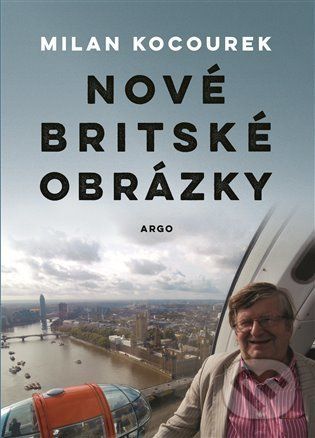 MILAN KOCOUREK

NOVÉ BRITSKÉ OBRÁZKY

ARGO